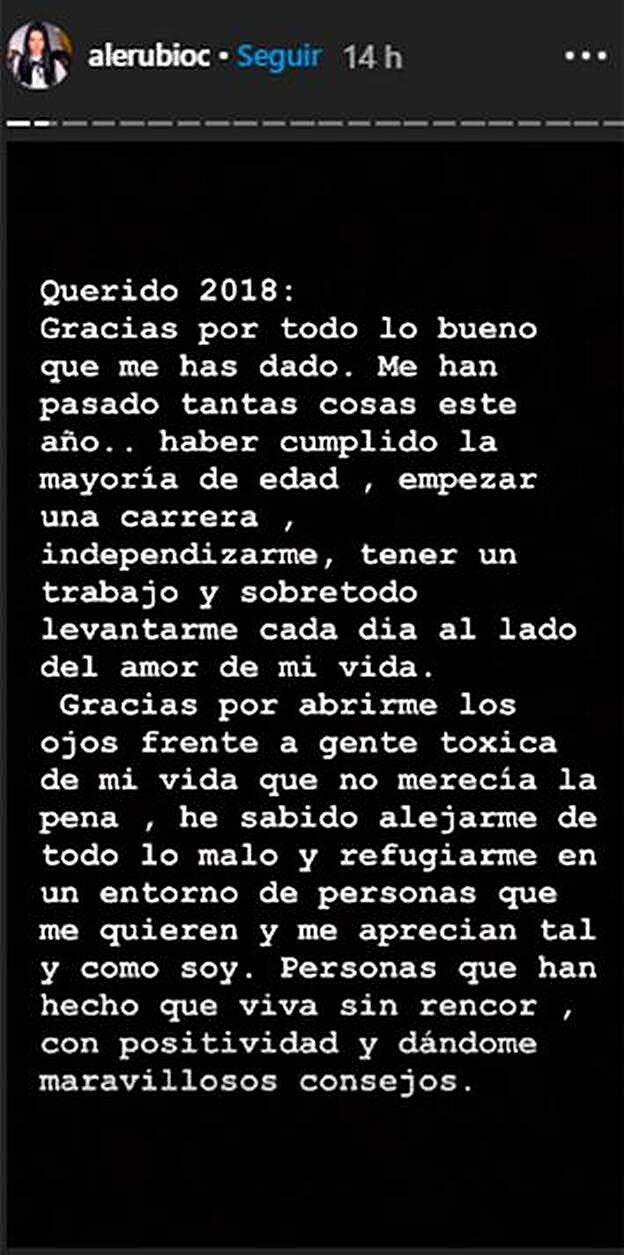 alerubioc • Seguir 14 h

Querido 2018:
Gracias por todo lo bueno que me has dado. Me han pasado tantas cosas este año.. haber cumplido la mayoría de edad , empezar una carrera , independizarme, tener un trabajo y sobretodo levantarme cada dia al lado del amor de mi vida.
Gracias por abrirme los ojos frente a gente toxica de mi vida que no merecía la pena , he sabido alejarme de todo lo malo y refugiarme en un entorno de personas que me quieren y me aprecian tal y como soy. Personas que han hecho que viva sin rencor , con positividad y dándome maravillosos consejos.